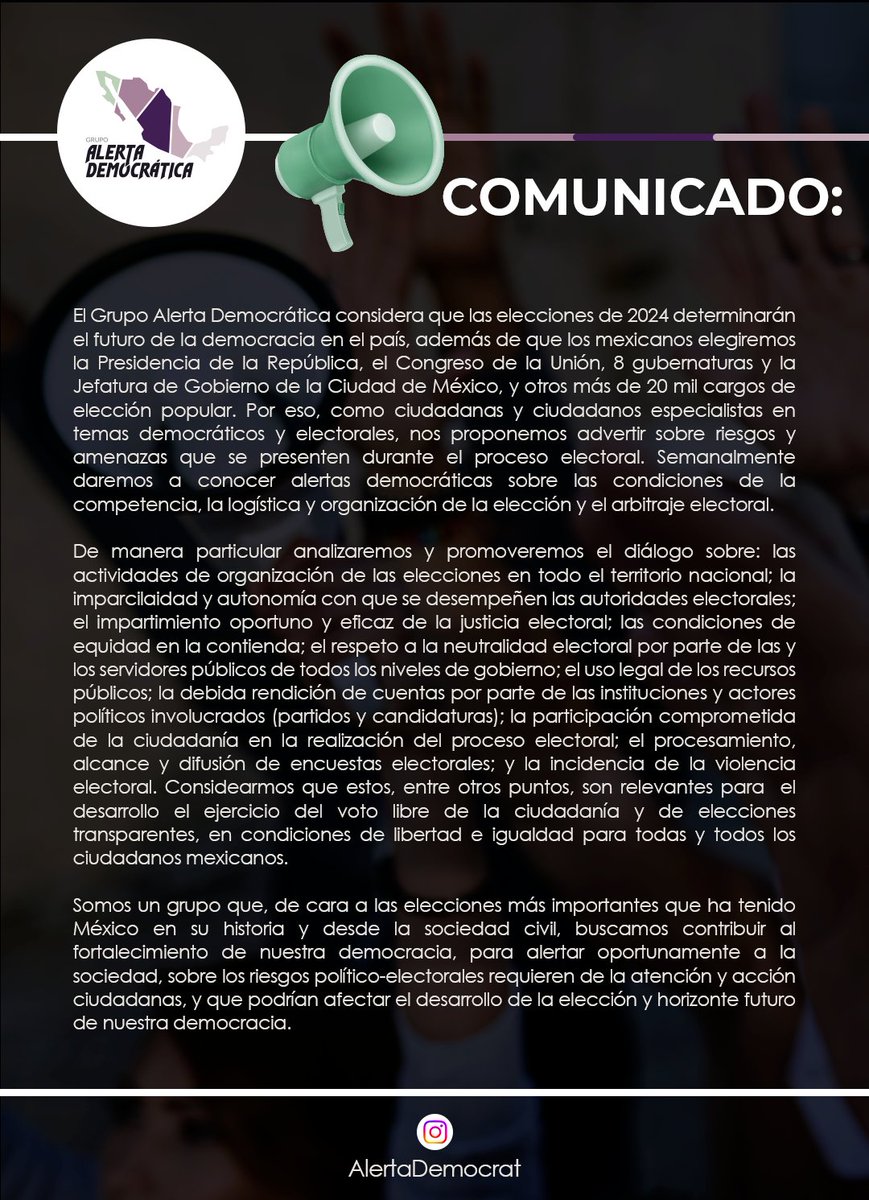 GRUPO
ALERTA DEMOCRÁTICA

COMUNICADO:

El Grupo Alerta Democrática considera que las elecciones de 2024 determinarán el futuro de la democracia en el país, además de que los mexicanos elegiremos la Presidencia de la República, el Congreso de la Unión, 8 gubernaturas y la Jefatura de Gobierno de la Ciudad de México, y otros más de 20 mil cargos de elección popular. Por eso, como ciudadanas y ciudadanos especialistas en temas democráticos y electorales, nos proponemos advertir sobre riesgos y amenazas que se presenten durante el proceso electoral. Semanalmente daremos a conocer alertas democráticas sobre las condiciones de la competencia, la logística y organización de la elección y el arbitraje electoral.

De manera particular analizaremos y promoveremos el diálogo sobre: las actividades de organización de las elecciones en todo el territorio nacional; la imparcilaidad y autonomía con que se desempeñen las autoridades electorales; el impartimiento oportuno y eficaz de la justicia electoral; las condiciones de equidad en la contienda; el respeto a la neutralidad electoral por parte de las y los servidores públicos de todos los niveles de gobierno; el uso legal de los recursos públicos; la debida rendición de cuentas por parte de las instituciones y actores políticos involucrados (partidos y candidaturas); la participación comprometida de la ciudadanía en la realización del proceso electoral; el procesamiento, alcance y difusión de encuestas electorales; y la incidencia de la violencia electoral. Considearmos que estos, entre otros puntos, son relevantes para el desarrollo el ejercicio del voto libre de la ciudadanía y de elecciones transparentes, en condiciones de libertad e igualdad para todas y todos los ciudadanos mexicanos.

Somos un grupo que, de cara a las elecciones más importantes que ha tenido México en su historia y desde la sociedad civil, buscamos contribuir al fortalecimiento de nuestra democracia, para alertar oportunamente a la sociedad, sobre los riesgos político-electorales requieren de la atención y acción ciudadanas, y que podrían afectar el desarrollo de la elección y horizonte futuro de nuestra democracia.

AlertaDemocrat